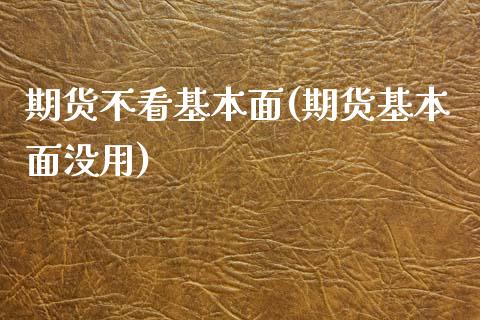 期货不看基本面(期货基本面没用)